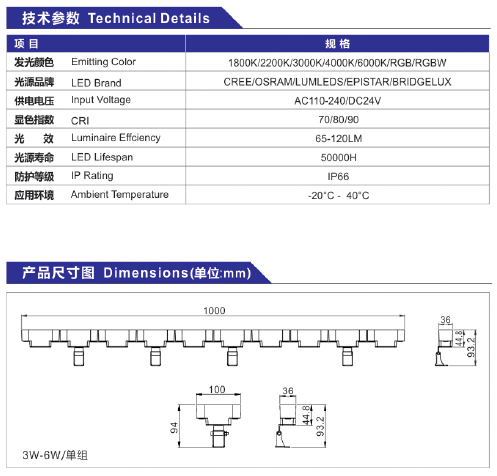 技术参数 Technical Details

| 项目 | | 规格 |
|---|---|---|
| 发光颜色 | Emitting Color | 1800K/2200K/3000K/4000K/6000K/RGB/RGBW |
| 光源品牌 | LED Brand | CREE/OSRAM/LUMLEDS/EPISTAR/BRIDGELUX |
| 供电电压 | Input Voltage | AC110-240/DC24V |
| 显色指数 | CRI | 70/80/90 |
| 光 效 | Luminaire Effciency | 65-120LM |
| 光源寿命 | LED Lifespan | 50000H |
| 防护等级 | IP Rating | IP66 |
| 应用环境 | Ambient Temperature | -20°C - 40°C |

产品尺寸图 Dimensions(单位:mm)

1000

36
44.8
93.2

100
94

36
44.8
93.2

3W-6W/单组